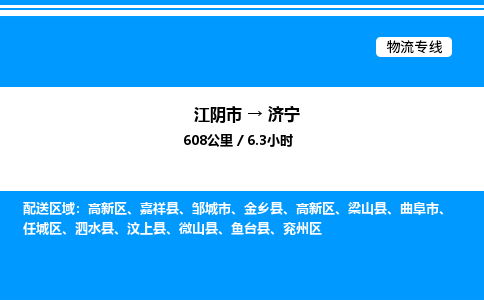 物流专线

江阴市 → 济宁
608公里 / 6.3小时

配送区域：高新区、嘉祥县、邹城市、金乡县、高新区、梁山县、曲阜市、任城区、泗水县、汶上县、微山县、鱼台县、兖州区